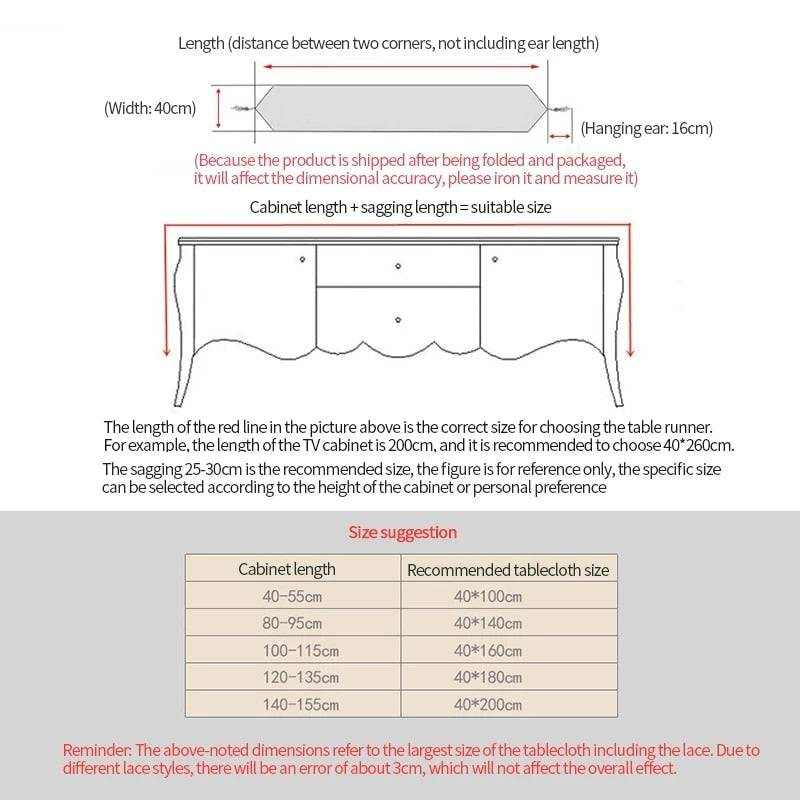 Length (distance between two corners, not including ear length)

(Width: 40cm)

(Hanging ear: 16cm)

(Because the product is shipped after being folded and packaged, it will affect the dimensional accuracy, please iron it and measure it)

Cabinet length + sagging length = suitable size

The length of the red line in the picture above is the correct size for choosing the table runner. For example, the length of the TV cabinet is 200cm, and it is recommended to choose 40*260cm.

The sagging 25-30cm is the recommended size, the figure is for reference only, the specific size can be selected according to the height of the cabinet or personal preference

Size suggestion

| Cabinet length | Recommended tablecloth size |
|---|---|
| 40-55cm | 40*100cm |
| 80-95cm | 40*140cm |
| 100-115cm | 40*160cm |
| 120-135cm | 40*180cm |
| 140-155cm | 40*200cm |

Reminder: The above-noted dimensions refer to the largest size of the tablecloth including the lace. Due to different lace styles, there will be an error of about 3cm, which will not affect the overall effect.